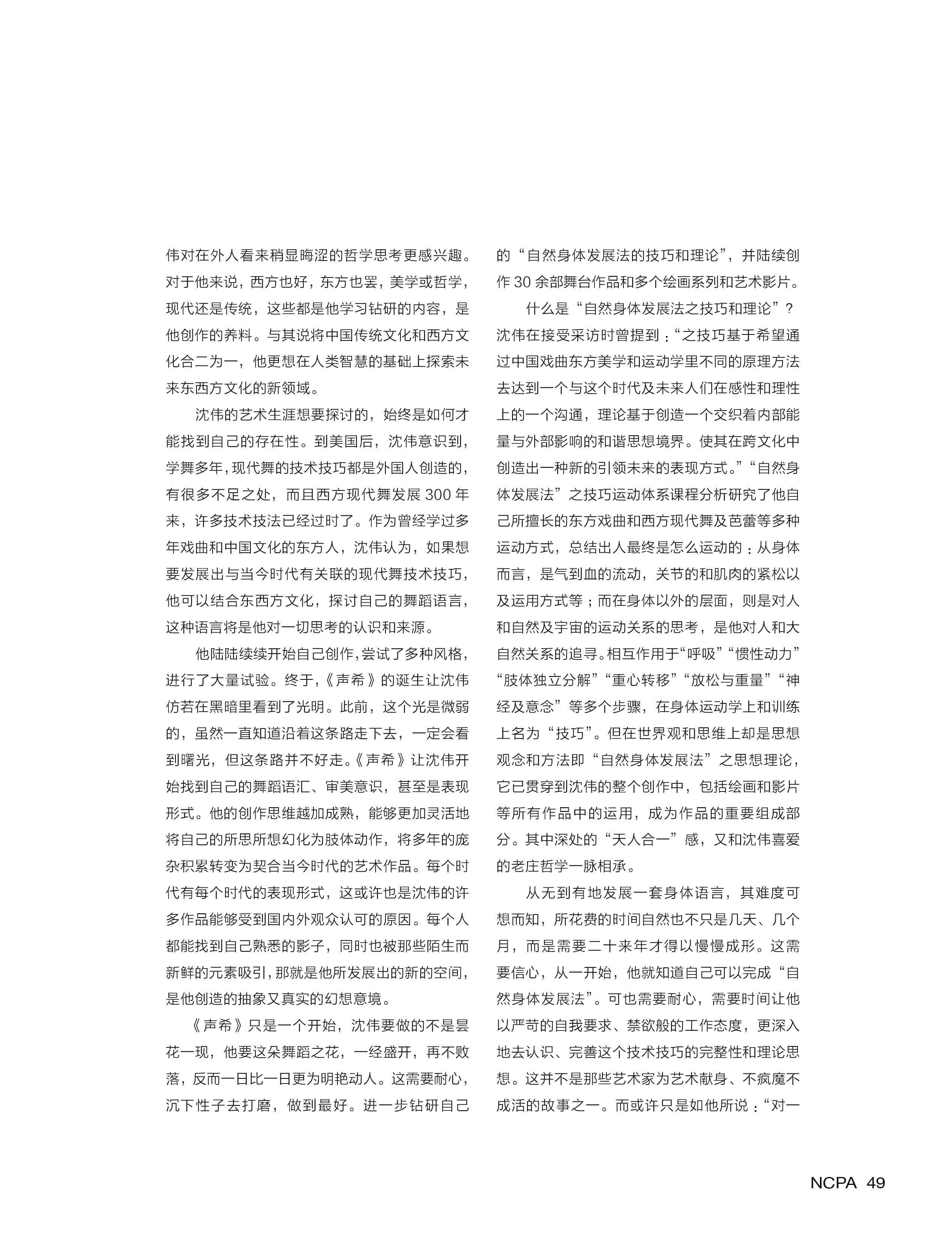 伟对在外人看来稍显晦涩的哲学思考更感兴趣。对于他来说，西方也好，东方也罢，美学或哲学，现代还是传统，这些都是他学习钻研的内容，是他创作的养料。与其说将中国传统文化和西方文化合二为一，他更想在人类智慧的基础上探索未来东西方文化的新领域。

沈伟的艺术生涯想要探讨的，始终是如何才能找到自己的存在性。到美国后，沈伟意识到，学舞多年，现代舞的技术技巧都是外国人创造的，有很多不足之处，而且西方现代舞发展 300 年来，许多技术技法已经过时了。作为曾经学过多年戏曲和中国文化的东方人，沈伟认为，如果想要发展出与当今时代有关联的现代舞技术技巧，他可以结合东西方文化，探讨自己的舞蹈语言，这种语言将是他对一切思考的认识和来源。

他陆陆续续开始自己创作，尝试了多种风格，进行了大量试验。终于，《声希》的诞生让沈伟仿若在黑暗里看到了光明。此前，这个光是微弱的，虽然一直知道沿着这条路走下去，一定会看到曙光，但这条路并不好走。《声希》让沈伟开始找到自己的舞蹈语汇、审美意识，甚至是表现形式。他的创作思维越加成熟，能够更加灵活地将自己的所思所想幻化为肢体动作，将多年的庞杂积累转变为契合当今时代的艺术作品。每个时代有每个时代的表现形式，这或许也是沈伟的许多作品能够受到国内外观众认可的原因。每个人都能找到自己熟悉的影子，同时也被那些陌生而新鲜的元素吸引，那就是他所发展出的新的空间，是他创造的抽象又真实的幻想意境。

《声希》只是一个开始，沈伟要做的不是昙花一现，他要这朵舞蹈之花，一经盛开，再不败落，反而一日比一日更为明艳动人。这需要耐心，沉下性子去打磨，做到最好。进一步钻研自己的“自然身体发展法的技巧和理论”，并陆续创作 30 余部舞台作品和多个绘画系列和艺术影片。

什么是“自然身体发展法之技巧和理论”？沈伟在接受采访时曾提到：“之技巧基于希望通过中国戏曲东方美学和运动学里不同的原理方法去达到一个与这个时代及未来人们在感性和理性上的一个沟通，理论基于创造一个交织着内部能量与外部影响的和谐思想境界。使其在跨文化中创造出一种新的引领未来的表现方式。”“自然身体发展法”之技巧运动体系课程分析研究了他自己所擅长的东方戏曲和西方现代舞及芭蕾等多种运动方式，总结出人最终是怎么运动的：从身体而言，是气到血的流动，关节的和肌肉的紧松以及运用方式等；而在身体以外的层面，则是对人和自然及宇宙的运动关系的思考，是他对人和大自然关系的追寻。相互作用于“呼吸”“惯性动力”“肢体独立分解”“重心转移”“放松与重量”“神经及意念”等多个步骤，在身体运动学上和训练上名为“技巧”。但在世界观和思维上却是思想观念和方法即“自然身体发展法”之思想理论，它已贯穿到沈伟的整个创作中，包括绘画和影片等所有作品中的运用，成为作品的重要组成部分。其中深处的“天人合一”感，又和沈伟喜爱的老庄哲学一脉相承。

从无到有地发展一套身体语言，其难度可想而知，所花费的时间自然也不只是几天、几个月，而是需要二十来年才得以慢慢成形。这需要信心，从一开始，他就知道自己可以完成“自然身体发展法”。可也需要耐心，需要时间让他以严苛的自我要求、禁欲般的工作态度，更深入地去认识、完善这个技术技巧的完整性和理论思想。这并不是那些艺术家为艺术献身、不疯魔不成活的故事之一。而或许只是如他所说：“对一

NCPA 49